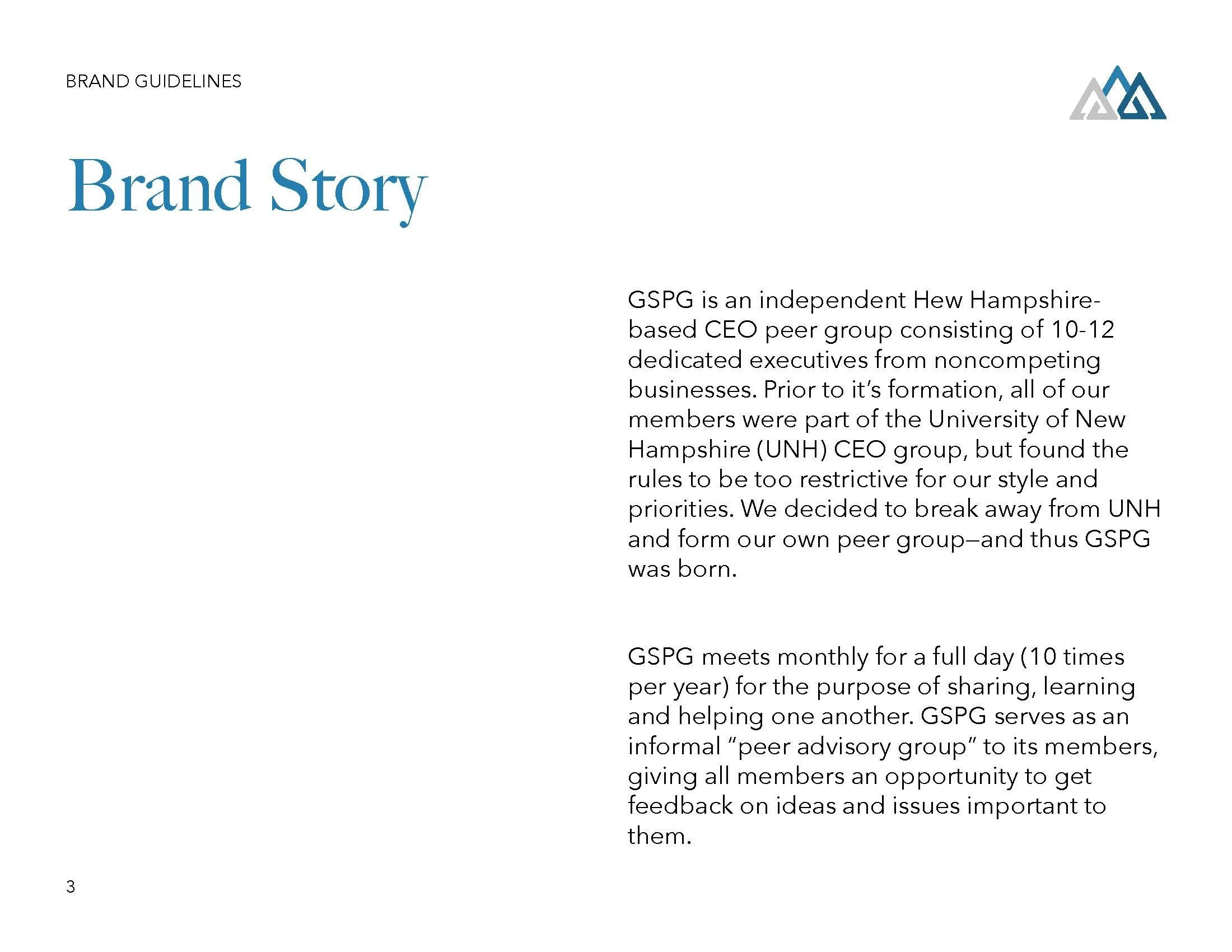 BRAND GUIDELINES

Brand Story

GSPG is an independent Hew Hampshire-based CEO peer group consisting of 10-12 dedicated executives from noncompeting businesses. Prior to it's formation, all of our members were part of the University of New Hampshire (UNH) CEO group, but found the rules to be too restrictive for our style and priorities. We decided to break away from UNH and form our own peer group—and thus GSPG was born.

GSPG meets monthly for a full day (10 times per year) for the purpose of sharing, learning and helping one another. GSPG serves as an informal "peer advisory group" to its members, giving all members an opportunity to get feedback on ideas and issues important to them.

3